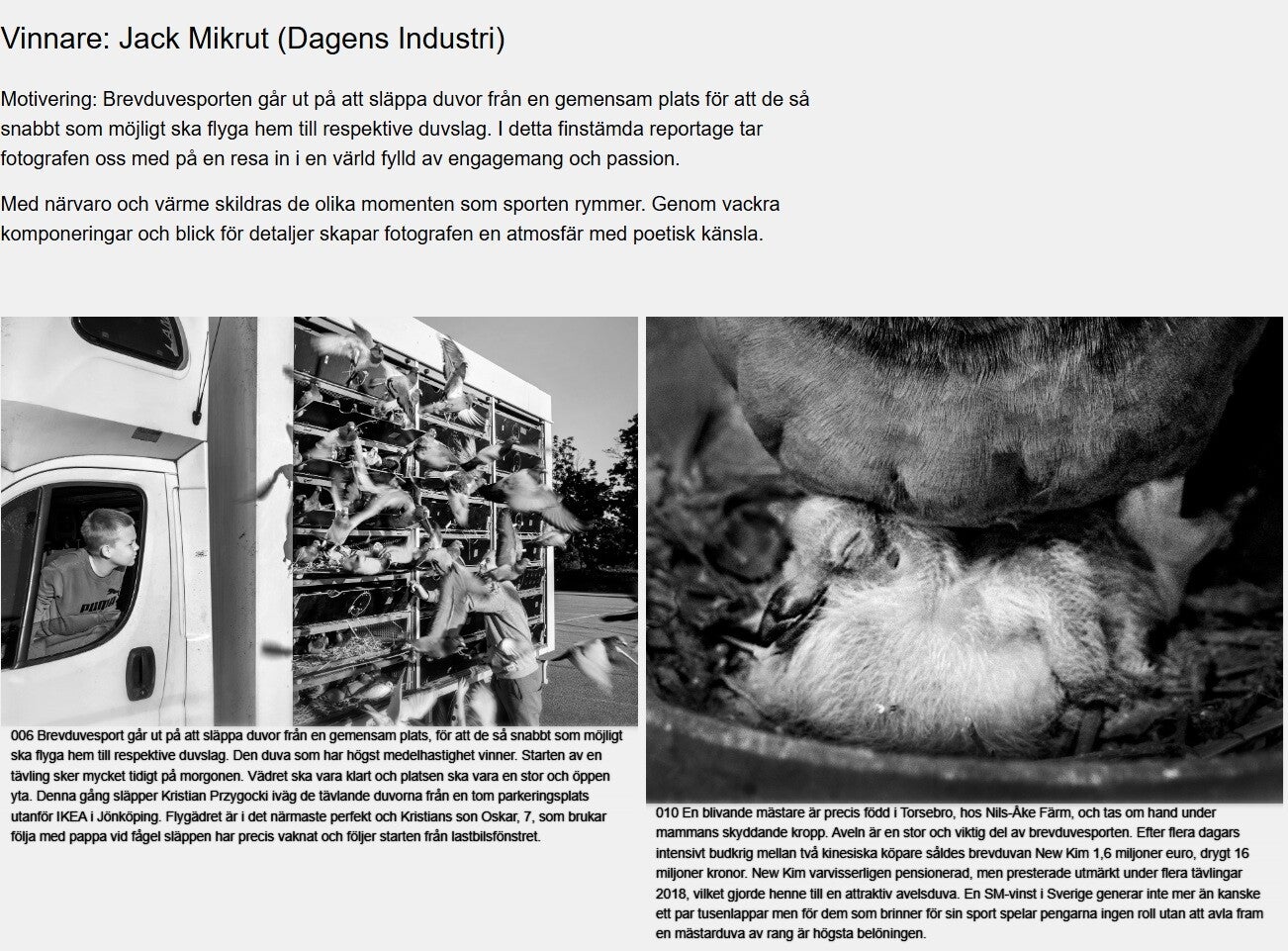 Vinnare: Jack Mikrut (Dagens Industri)

Motivering: Brevduvesporten går ut på att släppa duvor från en gemensam plats för att de så snabbt som möjligt ska flyga hem till respektive duvslag. I detta finstämda reportage tar fotografen oss med på en resa in i en värld fylld av engagemang och passion.

Med närvaro och värme skildras de olika momenten som sporten rymmer. Genom vackra komponeringar och blick för detaljer skapar fotografen en atmosfär med poetisk känsla.

006 Brevduvesport går ut på att släppa duvor från en gemensam plats, för att de så snabbt som möjligt ska flyga hem till respektive duvslag. Den duva som har högst medelhastighet vinner. Starten av en tävling sker mycket tidigt på morgonen. Vädret ska vara klart och platsen ska vara en stor och öppen yta. Denna gång släpper Kristian Przygocki iväg de tävlande duvorna från en tom parkeringsplats utanför IKEA i Jönköping. Flygädret är i det närmaste perfekt och Kristians son Oskar, 7, som brukar följa med pappa vid fågel släppen har precis vaknat och följer starten från lastbilsfönstret.

010 En blivande mästare är precis född i Torsebro, hos Nils-Åke Färm, och tas om hand under mammans skyddande kropp. Aveln är en stor och viktig del av brevduvesporten. Efter flera dagars intensivt budkrig mellan två kinesiska köpare såldes brevduvan New Kim 1,6 miljoner euro, drygt 16 miljoner kronor. New Kim varvisserligen pensionerad, men presterade utmärkt under flera tävlingar 2018, vilket gjorde henne till en attraktiv avelsduva. En SM-vinst i Sverige generar inte mer än kanske ett par tusenlappar men för dem som brinner för sin sport spelar pengarna ingen roll utan att avla fram en mästarduva av rang är högsta belöningen.